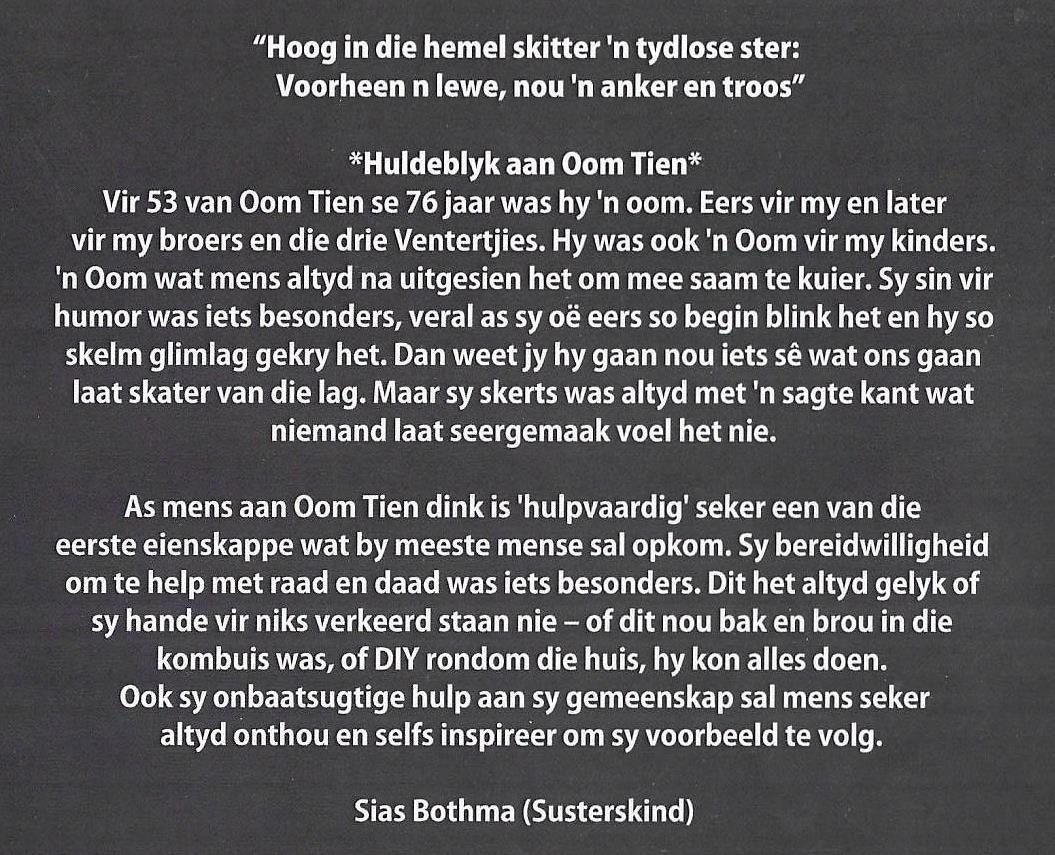 "Hoog in die hemel skitter 'n tydlose ster:
Voorheen n lewe, nou 'n anker en troos"

*Huldeblyk aan Oom Tien*

Vir 53 van Oom Tien se 76 jaar was hy 'n oom. Eers vir my en later vir my broers en die drie Ventertjies. Hy was ook 'n Oom vir my kinders. 'n Oom wat mens altyd na uitgesien het om mee saam te kuier. Sy sin vir humor was iets besonders, veral as sy oë eers so begin blink het en hy so skelm glimlag gekry het. Dan weet jy hy gaan nou iets sê wat ons gaan laat skater van die lag. Maar sy skerts was altyd met 'n sagte kant wat niemand laat seergemaak voel het nie.

As mens aan Oom Tien dink is 'hulpvaardig' seker een van die eerste eienskappe wat by meeste mense sal opkom. Sy bereidwilligheid om te help met raad en daad was iets besonders. Dit het altyd gelyk of sy hande vir niks verkeerd staan nie – of dit nou bak en brou in die kombuis was, of DIY rondom die huis, hy kon alles doen.
Ook sy onbaatsugtige hulp aan sy gemeenskap sal mens seker altyd onthou en selfs inspireer om sy voorbeeld te volg.

Sias Bothma (Susterskind)